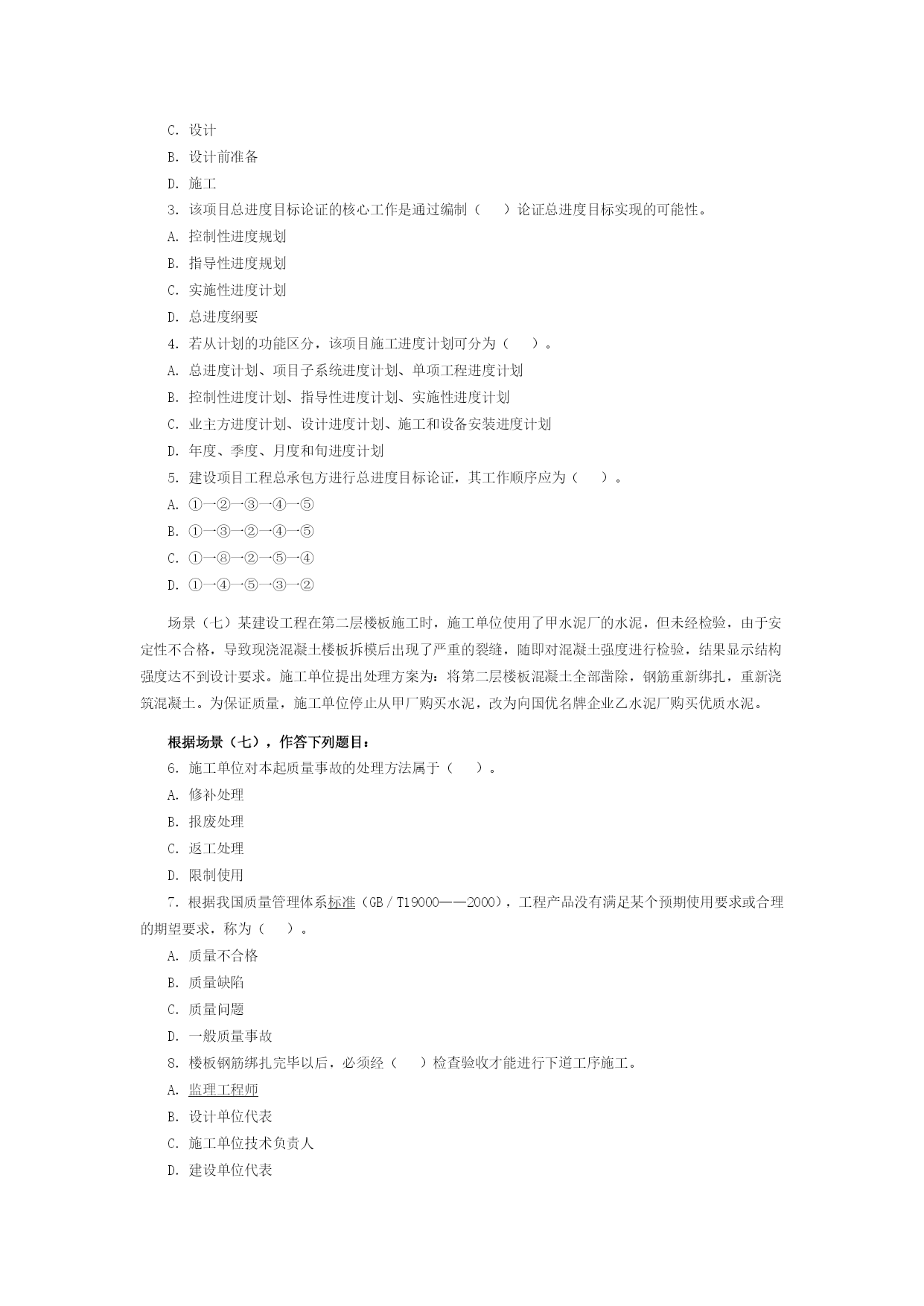 C. 设计
B. 设计前准备
D. 施工
3. 该项目总进度目标论证的核心工作是通过编制（　）论证总进度目标实现的可能性。
A. 控制性进度规划
B. 指导性进度规划
C. 实施性进度计划
D. 总进度纲要
4. 若从计划的功能区分，该项目施工进度计划可分为（　）。
A. 总进度计划、项目子系统进度计划、单项工程进度计划
B. 控制性进度计划、指导性进度计划、实施性进度计划
C. 业主方进度计划、设计进度计划、施工和设备安装进度计划
D. 年度、季度、月度和旬进度计划
5. 建设项目工程总承包方进行总进度目标论证，其工作顺序应为（　）。
A. ①→②→③→④→⑤
B. ①→③→②→④→⑤
C. ①→⑧→②→⑤→④
D. ①→④→⑤→③→②

场景（七）某建设工程在第二层楼板施工时，施工单位使用了甲水泥厂的水泥，但未经检验，由于安定性不合格，导致现浇混凝土楼板拆模后出现了严重的裂缝，随即对混凝土强度进行检验，结果显示结构强度达不到设计要求。施工单位提出处理方案为：将第二层楼板混凝土全部凿除，钢筋重新绑扎，重新浇筑混凝土。为保证质量，施工单位停止从甲厂购买水泥，改为向国优名牌企业乙水泥厂购买优质水泥。

根据场景（七），作答下列题目：
6. 施工单位对本起质量事故的处理方法属于（　）。
A. 修补处理
B. 报废处理
C. 返工处理
D. 限制使用
7. 根据我国质量管理体系标准（GB／T19000——2000），工程产品没有满足某个预期使用要求或合理的期望要求，称为（　）。
A. 质量不合格
B. 质量缺陷
C. 质量问题
D. 一般质量事故
8. 楼板钢筋绑扎完毕以后，必须经（　）检查验收才能进行下道工序施工。
A. 监理工程师
B. 设计单位代表
C. 施工单位技术负责人
D. 建设单位代表